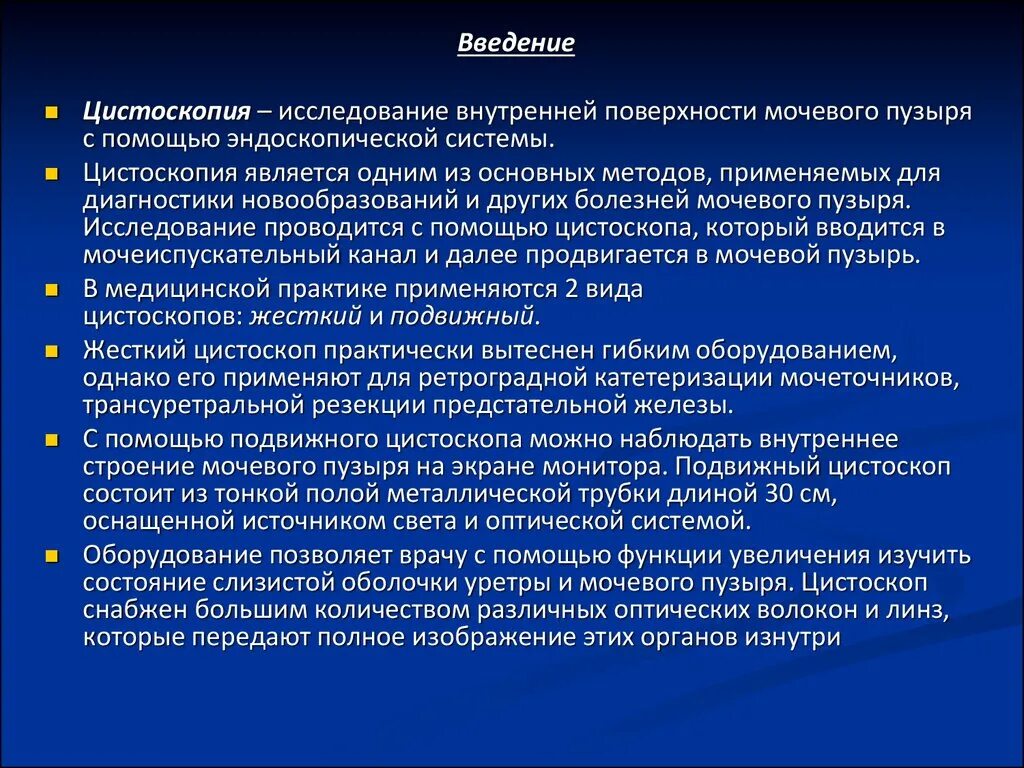 Введение

Цистоскопия – исследование внутренней поверхности мочевого пузыря с помощью эндоскопической системы.

Цистоскопия является одним из основных методов, применяемых для диагностики новообразований и других болезней мочевого пузыря. Исследование проводится с помощью цистоскопа, который вводится в мочеиспускательный канал и далее продвигается в мочевой пузырь.

В медицинской практике применяются 2 вида цистоскопов: жесткий и подвижный.

Жесткий цистоскоп практически вытеснен гибким оборудованием, однако его применяют для ретроградной катетеризации мочеточников, трансуретральной резекции предстательной железы.

С помощью подвижного цистоскопа можно наблюдать внутреннее строение мочевого пузыря на экране монитора. Подвижный цистоскоп состоит из тонкой полой металлической трубки длиной 30 см, оснащенной источником света и оптической системой.

Оборудование позволяет врачу с помощью функции увеличения изучить состояние слизистой оболочки уретры и мочевого пузыря. Цистоскоп снабжен большим количеством различных оптических волокон и линз, которые передают полное изображение этих органов изнутри